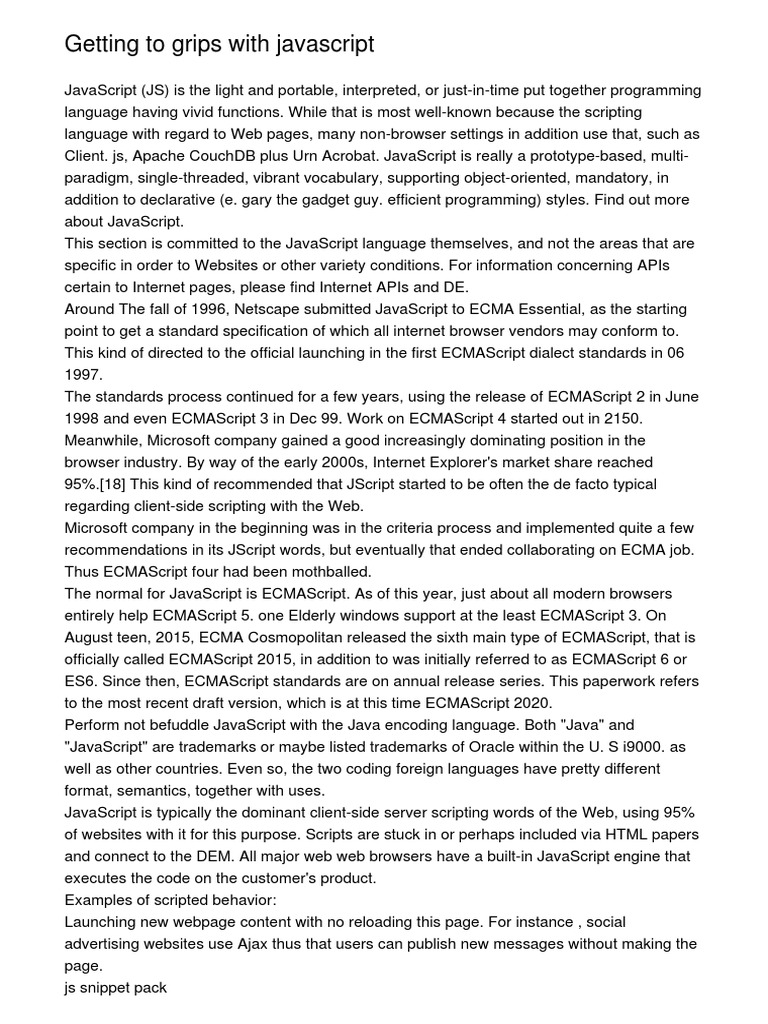 Getting to grips with javascript

JavaScript (JS) is the light and portable, interpreted, or just-in-time put together programming language having vivid functions. While that is most well-known because the scripting language with regard to Web pages, many non-browser settings in addition use that, such as Client. js, Apache CouchDB plus Urn Acrobat. JavaScript is really a prototype-based, multi-paradigm, single-threaded, vibrant vocabulary, supporting object-oriented, mandatory, in addition to declarative (e. gary the gadget guy. efficient programming) styles. Find out more about JavaScript.
This section is committed to the JavaScript language themselves, and not the areas that are specific in order to Websites or other variety conditions. For information concerning APIs certain to Internet pages, please find Internet APIs and DE.
Around The fall of 1996, Netscape submitted JavaScript to ECMA Essential, as the starting point to get a standard specification of which all internet browser vendors may conform to. This kind of directed to the official launching in the first ECMAScript dialect standards in 06 1997.
The standards process continued for a few years, using the release of ECMAScript 2 in June 1998 and even ECMAScript 3 in Dec 99. Work on ECMAScript 4 started out in 2150.
Meanwhile, Microsoft company gained a good increasingly dominating position in the browser industry. By way of the early 2000s, Internet Explorer's market share reached 95%.[18] This kind of recommended that JScript started to be often the de facto typical regarding client-side scripting with the Web.
Microsoft company in the beginning was in the criteria process and implemented quite a few recommendations in its JScript words, but eventually that ended collaborating on ECMA job. Thus ECMAScript four had been mothballed.
The normal for JavaScript is ECMAScript. As of this year, just about all modern browsers entirely help ECMAScript 5. one Elderly windows support at the least ECMAScript 3. On August teen, 2015, ECMA Cosmopolitan released the sixth main type of ECMAScript, that is officially called ECMAScript 2015, in addition to was initially referred to as ECMAScript 6 or ES6. Since then, ECMAScript standards are on annual release series. This paperwork refers to the most recent draft version, which is at this time ECMAScript 2020.
Perform not befuddle JavaScript with the Java encoding language. Both "Java" and "JavaScript" are trademarks or maybe listed trademarks of Oracle within the U. S i9000. as well as other countries. Even so, the two coding foreign languages have pretty different format, semantics, together with uses.
JavaScript is typically the dominant client-side server scripting words of the Web, using 95% of websites with it for this purpose. Scripts are stuck in or perhaps included via HTML papers and connect to the DEM. All major web web browsers have a built-in JavaScript engine that executes the code on the customer's product.
Examples of scripted behavior:
Launching new webpage content with no reloading this page. For instance , social advertising websites use Ajax thus that users can publish new messages without making the page.
js snippet pack